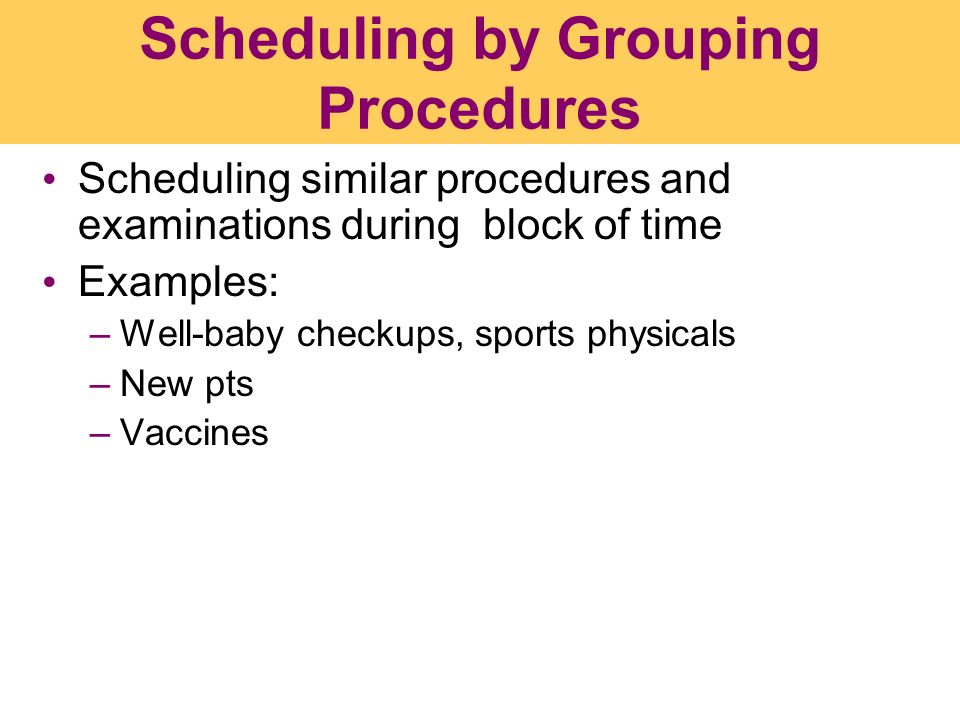 Scheduling by Grouping Procedures

• Scheduling similar procedures and examinations during  block of time
• Examples:
– Well-baby checkups, sports physicals
– New pts
– Vaccines